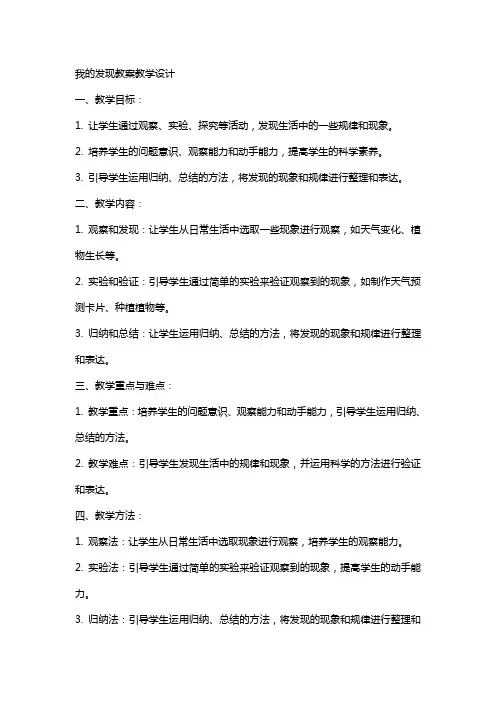 我的发现教案教学设计

一、教学目标：

1. 让学生通过观察、实验、探究等活动，发现生活中的一些规律和现象。

2. 培养学生的问题意识、观察能力和动手能力，提高学生的科学素养。

3. 引导学生运用归纳、总结的方法，将发现的现象和规律进行整理和表达。

二、教学内容：

1. 观察和发现：让学生从日常生活中选取一些现象进行观察，如天气变化、植物生长等。

2. 实验和验证：引导学生通过简单的实验来验证观察到的现象，如制作天气预测卡片、种植植物等。

3. 归纳和总结：让学生运用归纳、总结的方法，将发现的现象和规律进行整理和表达。

三、教学重点与难点：

1. 教学重点：培养学生的问题意识、观察能力和动手能力，引导学生运用归纳、总结的方法。

2. 教学难点：引导学生发现生活中的规律和现象，并运用科学的方法进行验证和表达。

四、教学方法：

1. 观察法：让学生从日常生活中选取现象进行观察，培养学生的观察能力。

2. 实验法：引导学生通过简单的实验来验证观察到的现象，提高学生的动手能力。

3. 归纳法：引导学生运用归纳、总结的方法，将发现的现象和规律进行整理和